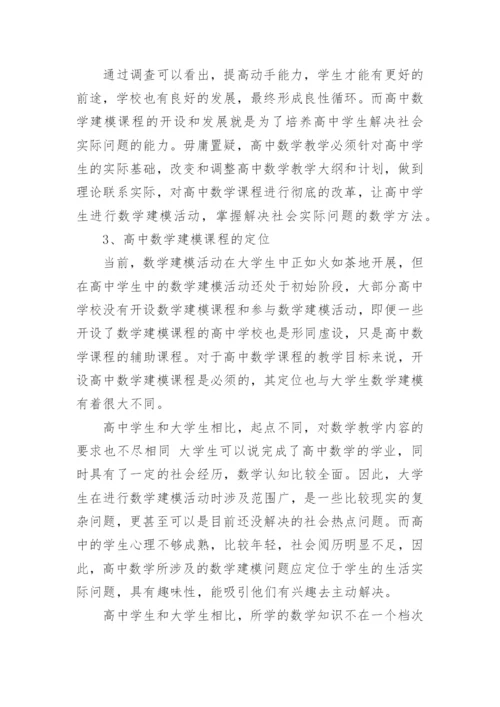 通过调查可以看出，提高动手能力，学生才能有更好的前途，学校也有良好的发展，最终形成良性循环。而高中数学建模课程的开设和发展就是为了培养高中学生解决社会实际问题的能力。毋庸置疑，高中数学教学必须针对高中学生的实际基础，改变和调整高中数学教学大纲和计划，做到理论联系实际，对高中数学课程进行彻底的改革，让高中学生进行数学建模活动，掌握解决社会实际问题的数学方法。

3、高中数学建模课程的定位

当前，数学建模活动在大学生中正如火如荼地开展，但在高中学生中的数学建模活动还处于初始阶段，大部分高中学校没有开设数学建模课程和参与数学建模活动，即便一些开设了数学建模课程的高中学校也是形同虚设，只是高中数学课程的辅助课程。对于高中数学课程的教学目标来说，开设高中数学建模课程是必须的，其定位也与大学生数学建模有着很大不同。

高中学生和大学生相比，起点不同，对数学教学内容的要求也不尽相同 大学生可以说完成了高中数学的学业，同时具有了一定的社会经历，数学认知比较全面。因此，大学生在进行数学建模活动时涉及范围广，是一些比较现实的复杂问题，更甚至可以是目前还没解决的社会热点问题。而高中的学生心理不够成熟，比较年轻，社会阅历明显不足，因此，高中数学所涉及的数学建模问题应定位于学生的生活实际问题，具有趣味性，能吸引他们有兴趣去主动解决。

高中学生和大学生相比，所学的数学知识不在一个档次